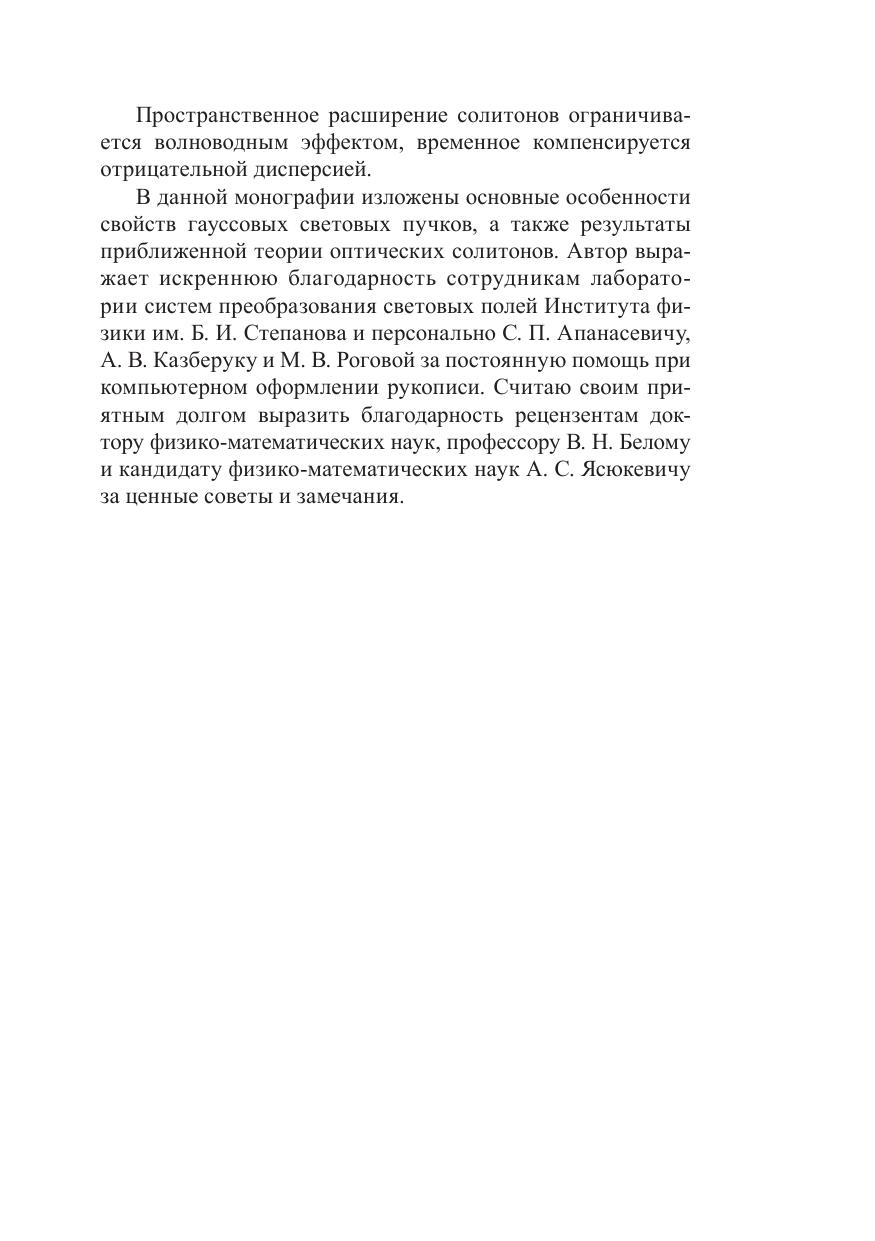 Пространственное расширение солитонов ограничивается волноводным эффектом, временное компенсируется отрицательной дисперсией.

В данной монографии изложены основные особенности свойств гауссовых световых пучков, а также результаты приближенной теории оптических солитонов. Автор выражает искреннюю благодарность сотрудникам лаборатории систем преобразования световых полей Института физики им. Б. И. Степанова и персонально С. П. Апанасевичу, А. В. Казберуку и М. В. Роговой за постоянную помощь при компьютерном оформлении рукописи. Считаю своим приятным долгом выразить благодарность рецензентам доктору физико-математических наук, профессору В. Н. Белому и кандидату физико-математических наук А. С. Ясюкевичу за ценные советы и замечания.